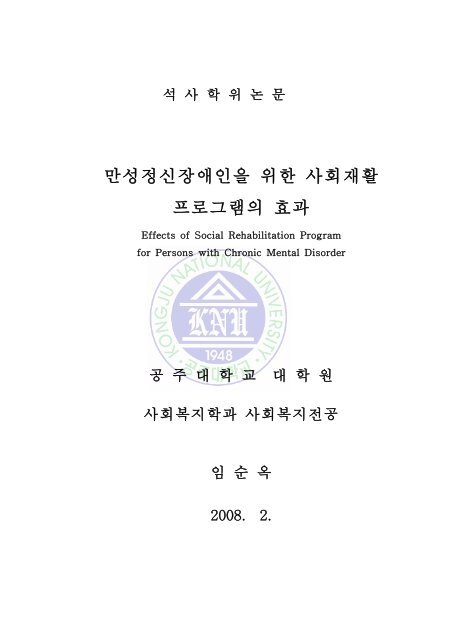 석 사 학 위 논 문

만성정신장애인을 위한 사회재활 프로그램의 효과

Effects of Social Rehabilitation Program for Persons with Chronic Mental Disorder

KONGJU NATIONAL UNIVERSITY

KNU

1948

공 주 대 학 교 대 학 원

사회복지학과 사회복지전공

임 순 옥

2008. 2.